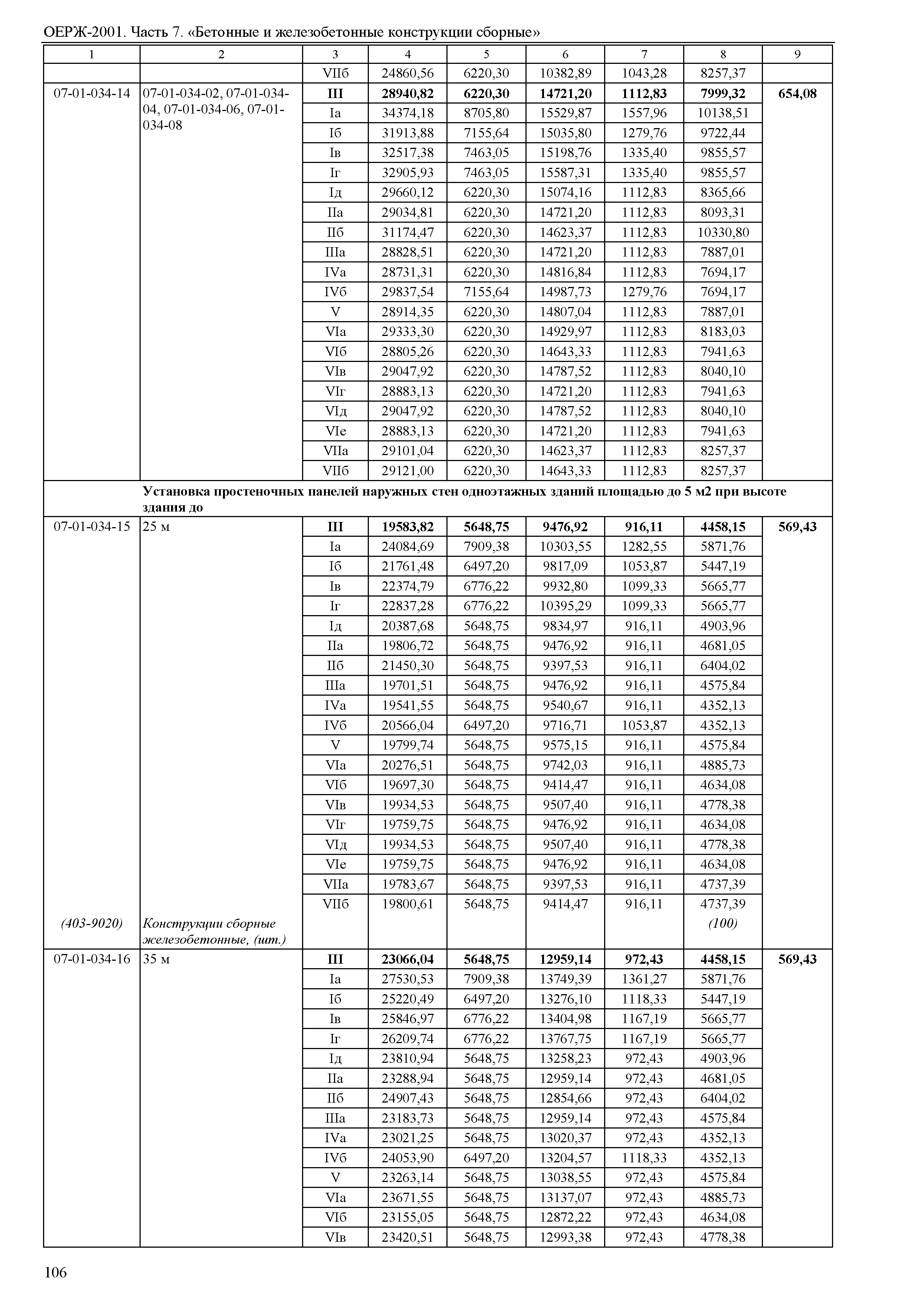 ОЕРЖ-2001. Часть 7. «Бетонные и железобетонные конструкции сборные»

| 1 | 2 | 3 | 4 | 5 | 6 | 7 | 8 | 9 |
|---|---|---|---|---|---|---|---|---|
| | | VIIб | 24860,56 | 6220,30 | 10382,89 | 1043,28 | 8257,37 | |
| 07-01-034-14 | 07-01-034-02, 07-01-034-04, 07-01-034-06, 07-01-034-08 | **III** | **28940,82** | **6220,30** | **14721,20** | **1112,83** | **7999,32** | **654,08** |
| | | Iа | 34374,18 | 8705,80 | 15529,87 | 1557,96 | 10138,51 | |
| | | Iб | 31913,88 | 7155,64 | 15035,80 | 1279,76 | 9722,44 | |
| | | Iв | 32517,38 | 7463,05 | 15198,76 | 1335,40 | 9855,57 | |
| | | Iг | 32905,93 | 7463,05 | 15587,31 | 1335,40 | 9855,57 | |
| | | Iд | 29660,12 | 6220,30 | 15074,16 | 1112,83 | 8365,66 | |
| | | IIа | 29034,81 | 6220,30 | 14721,20 | 1112,83 | 8093,31 | |
| | | IIб | 31174,47 | 6220,30 | 14623,37 | 1112,83 | 10330,80 | |
| | | IIIа | 28828,51 | 6220,30 | 14721,20 | 1112,83 | 7887,01 | |
| | | IVа | 28731,31 | 6220,30 | 14816,84 | 1112,83 | 7694,17 | |
| | | IVб | 29837,54 | 7155,64 | 14987,73 | 1279,76 | 7694,17 | |
| | | V | 28914,35 | 6220,30 | 14807,04 | 1112,83 | 7887,01 | |
| | | VIа | 29333,30 | 6220,30 | 14929,97 | 1112,83 | 8183,03 | |
| | | VIб | 28805,26 | 6220,30 | 14643,33 | 1112,83 | 7941,63 | |
| | | VIв | 29047,92 | 6220,30 | 14787,52 | 1112,83 | 8040,10 | |
| | | VIг | 28883,13 | 6220,30 | 14721,20 | 1112,83 | 7941,63 | |
| | | VIд | 29047,92 | 6220,30 | 14787,52 | 1112,83 | 8040,10 | |
| | | VIе | 28883,13 | 6220,30 | 14721,20 | 1112,83 | 7941,63 | |
| | | VIIа | 29101,04 | 6220,30 | 14623,37 | 1112,83 | 8257,37 | |
| | | VIIб | 29121,00 | 6220,30 | 14643,33 | 1112,83 | 8257,37 | |
| | **Установка простеночных панелей наружных стен одноэтажных зданий площадью до 5 м2 при высоте здания до** | | | | | | | |
| 07-01-034-15 | 25 м | **III** | **19583,82** | **5648,75** | **9476,92** | **916,11** | **4458,15** | **569,43** |
| | | Iа | 24084,69 | 7909,38 | 10303,55 | 1282,55 | 5871,76 | |
| | | Iб | 21761,48 | 6497,20 | 9817,09 | 1053,87 | 5447,19 | |
| | | Iв | 22374,79 | 6776,22 | 9932,80 | 1099,33 | 5665,77 | |
| | | Iг | 22837,28 | 6776,22 | 10395,29 | 1099,33 | 5665,77 | |
| | | Iд | 20387,68 | 5648,75 | 9834,97 | 916,11 | 4903,96 | |
| | | IIа | 19806,72 | 5648,75 | 9476,92 | 916,11 | 4681,05 | |
| | | IIб | 21450,30 | 5648,75 | 9397,53 | 916,11 | 6404,02 | |
| | | IIIа | 19701,51 | 5648,75 | 9476,92 | 916,11 | 4575,84 | |
| | | IVа | 19541,55 | 5648,75 | 9540,67 | 916,11 | 4352,13 | |
| | | IVб | 20566,04 | 6497,20 | 9716,71 | 1053,87 | 4352,13 | |
| | | V | 19799,74 | 5648,75 | 9575,15 | 916,11 | 4575,84 | |
| | | VIа | 20276,51 | 5648,75 | 9742,03 | 916,11 | 4885,73 | |
| | | VIб | 19697,30 | 5648,75 | 9414,47 | 916,11 | 4634,08 | |
| | | VIв | 19934,53 | 5648,75 | 9507,40 | 916,11 | 4778,38 | |
| | | VIг | 19759,75 | 5648,75 | 9476,92 | 916,11 | 4634,08 | |
| | | VIд | 19934,53 | 5648,75 | 9507,40 | 916,11 | 4778,38 | |
| | | VIе | 19759,75 | 5648,75 | 9476,92 | 916,11 | 4634,08 | |
| | | VIIа | 19783,67 | 5648,75 | 9397,53 | 916,11 | 4737,39 | |
| | | VIIб | 19800,61 | 5648,75 | 9414,47 | 916,11 | 4737,39 | |
| *(403-9020)* | *Конструкции сборные железобетонные, (шт.)* | | | | | | *(100)* | |
| 07-01-034-16 | 35 м | **III** | **23066,04** | **5648,75** | **12959,14** | **972,43** | **4458,15** | **569,43** |
| | | Iа | 27530,53 | 7909,38 | 13749,39 | 1361,27 | 5871,76 | |
| | | Iб | 25220,49 | 6497,20 | 13276,10 | 1118,33 | 5447,19 | |
| | | Iв | 25846,97 | 6776,22 | 13404,98 | 1167,19 | 5665,77 | |
| | | Iг | 26209,74 | 6776,22 | 13767,75 | 1167,19 | 5665,77 | |
| | | Iд | 23810,94 | 5648,75 | 13258,23 | 972,43 | 4903,96 | |
| | | IIа | 23288,94 | 5648,75 | 12959,14 | 972,43 | 4681,05 | |
| | | IIб | 24907,43 | 5648,75 | 12854,66 | 972,43 | 6404,02 | |
| | | IIIа | 23183,73 | 5648,75 | 12959,14 | 972,43 | 4575,84 | |
| | | IVа | 23021,25 | 5648,75 | 13020,37 | 972,43 | 4352,13 | |
| | | IVб | 24053,90 | 6497,20 | 13204,57 | 1118,33 | 4352,13 | |
| | | V | 23263,14 | 5648,75 | 13038,55 | 972,43 | 4575,84 | |
| | | VIа | 23671,55 | 5648,75 | 13137,07 | 972,43 | 4885,73 | |
| | | VIб | 23155,05 | 5648,75 | 12872,22 | 972,43 | 4634,08 | |
| | | VIв | 23420,51 | 5648,75 | 12993,38 | 972,43 | 4778,38 | |

106